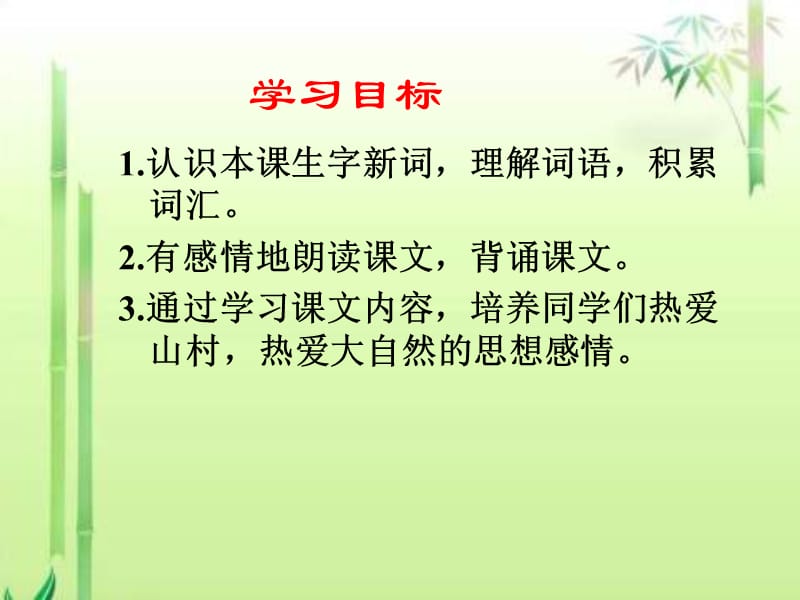 学习目标

1.认识本课生字新词，理解词语，积累词汇。

2.有感情地朗读课文，背诵课文。

3.通过学习课文内容，培养同学们热爱山村，热爱大自然的思想感情。